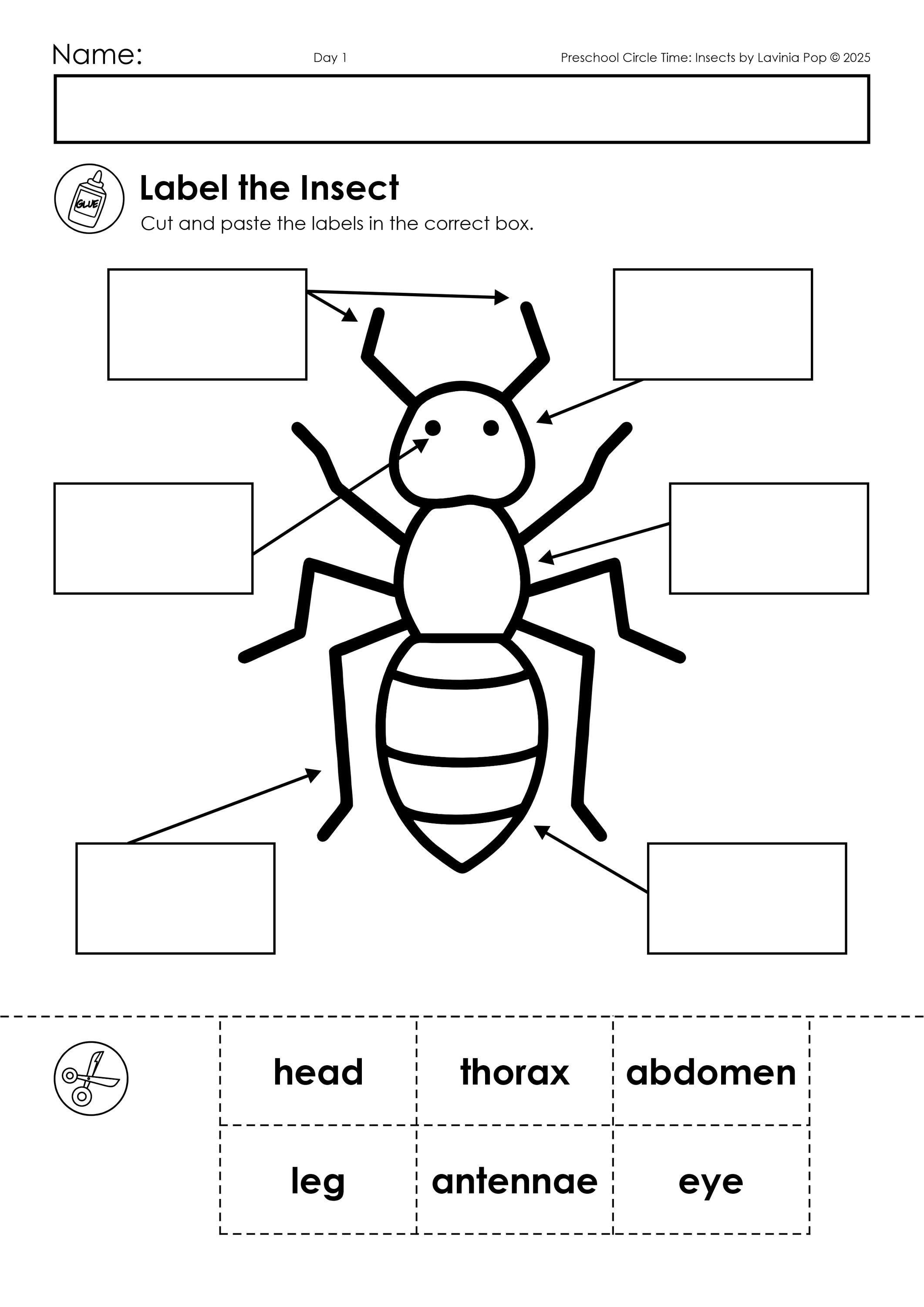 Name:

Day 1

Preschool Circle Time: Insects by Lavinia Pop © 2025

GLUE

Label the Insect

Cut and paste the labels in the correct box.

| head | thorax | abdomen |
|---|---|---|
| leg | antennae | eye |